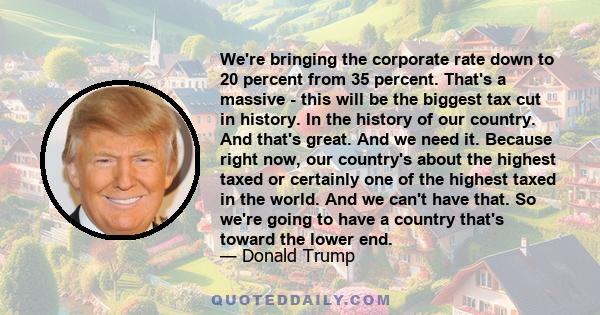 We're bringing the corporate rate down to 20 percent from 35 percent. That's a massive - this will be the biggest tax cut in history. In the history of our country. And that's great. And we need it. Because right now, our country's about the highest taxed or certainly one of the highest taxed in the world. And we can't have that. So we're going to have a country that's toward the lower end.
— Donald Trump

QUOTEDDAILY.COM